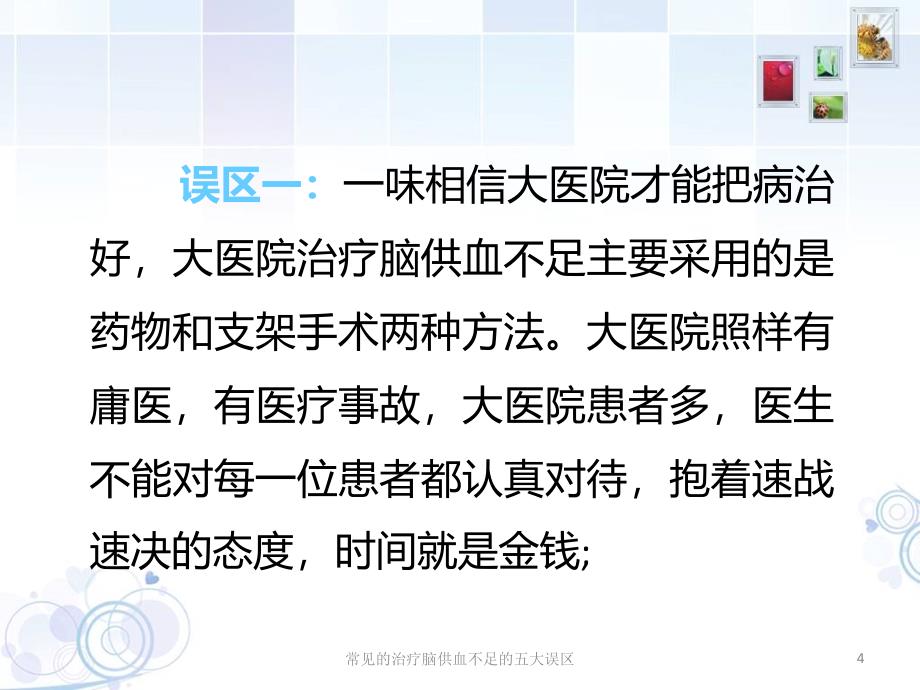 误区一：一味相信大医院才能把病治好，大医院治疗脑供血不足主要采用的是药物和支架手术两种方法。大医院照样有庸医，有医疗事故，大医院患者多，医生不能对每一位患者都认真对待，抱着速战速决的态度，时间就是金钱;

常见的治疗脑供血不足的五大误区

4